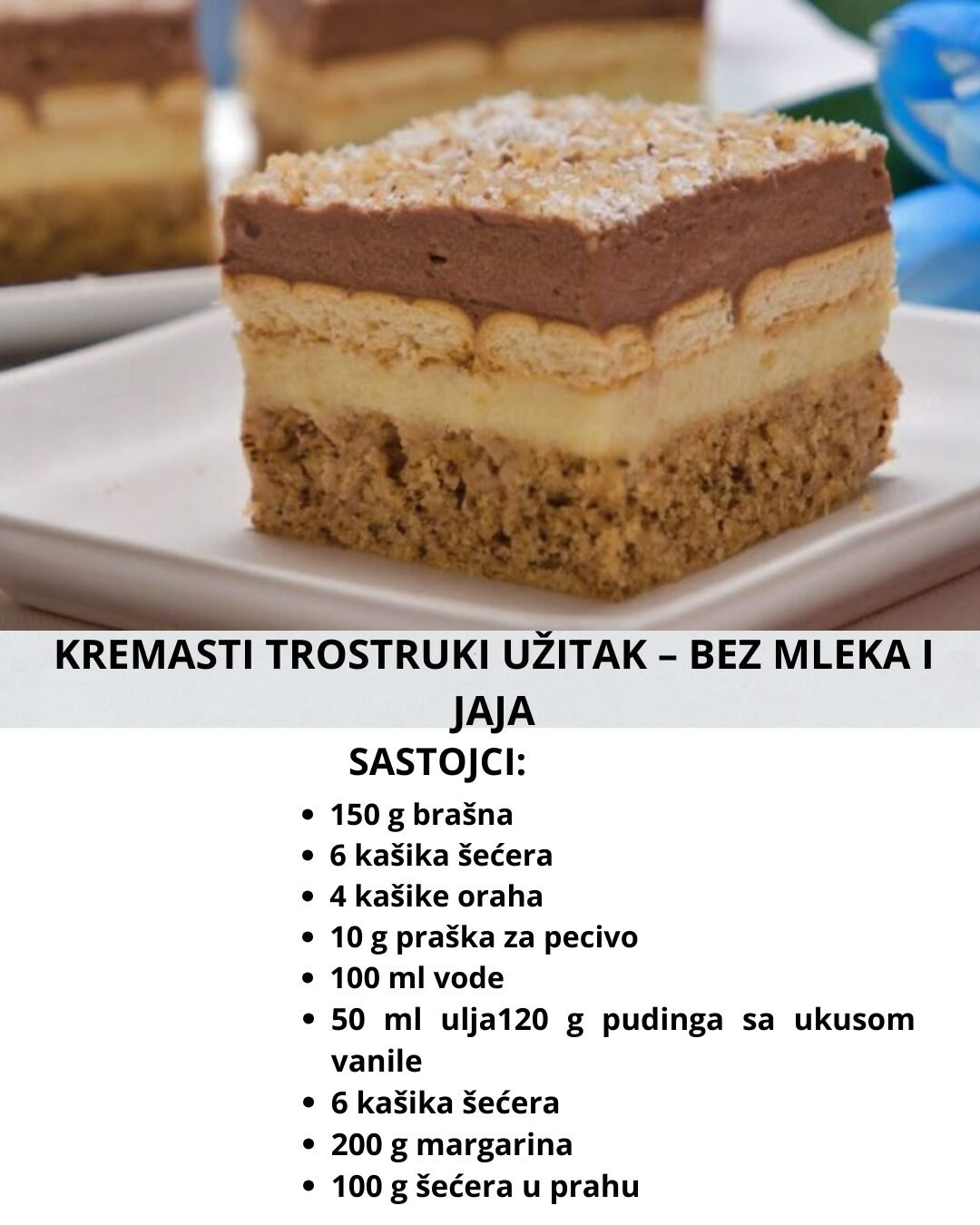 KREMASTI TROSTRUKI UŽITAK – BEZ MLEKA I JAJA

SASTOJCI:

• 150 g brašna
• 6 kašika šećera
• 4 kašike oraha
• 10 g praška za pecivo
• 100 ml vode
• 50 ml ulja120 g pudinga sa ukusom vanile
• 6 kašika šećera
• 200 g margarina
• 100 g šećera u prahu